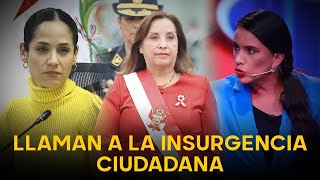 LLAMAN A LA INSURGENCIA CIUDADANA